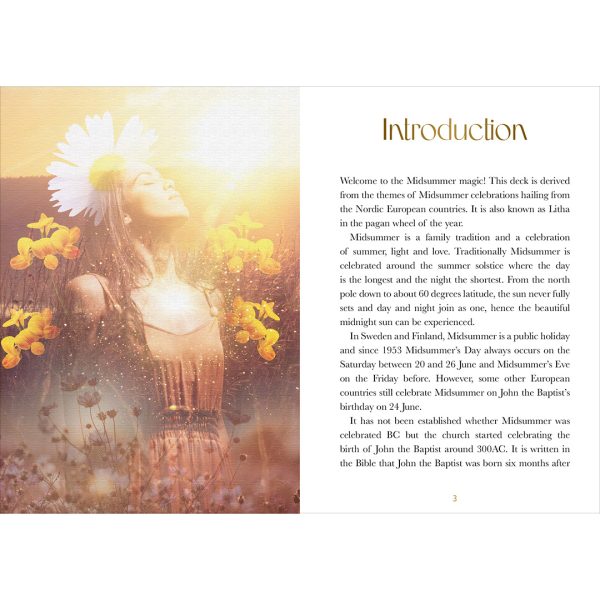 Introduction

Welcome to the Midsummer magic! This deck is derived from the themes of Midsummer celebrations hailing from the Nordic European countries. It is also known as Litha in the pagan wheel of the year.

Midsummer is a family tradition and a celebration of summer, light and love. Traditionally Midsummer is celebrated around the summer solstice where the day is the longest and the night the shortest. From the north pole down to about 60 degrees latitude, the sun never fully sets and day and night join as one, hence the beautiful midnight sun can be experienced.

In Sweden and Finland, Midsummer is a public holiday and since 1953 Midsummer's Day always occurs on the Saturday between 20 and 26 June and Midsummer's Eve on the Friday before. However, some other European countries still celebrate Midsummer on John the Baptist's birthday on 24 June.

It has not been established whether Midsummer was celebrated BC but the church started celebrating the birth of John the Baptist around 300AC. It is written in the Bible that John the Baptist was born six months after

3